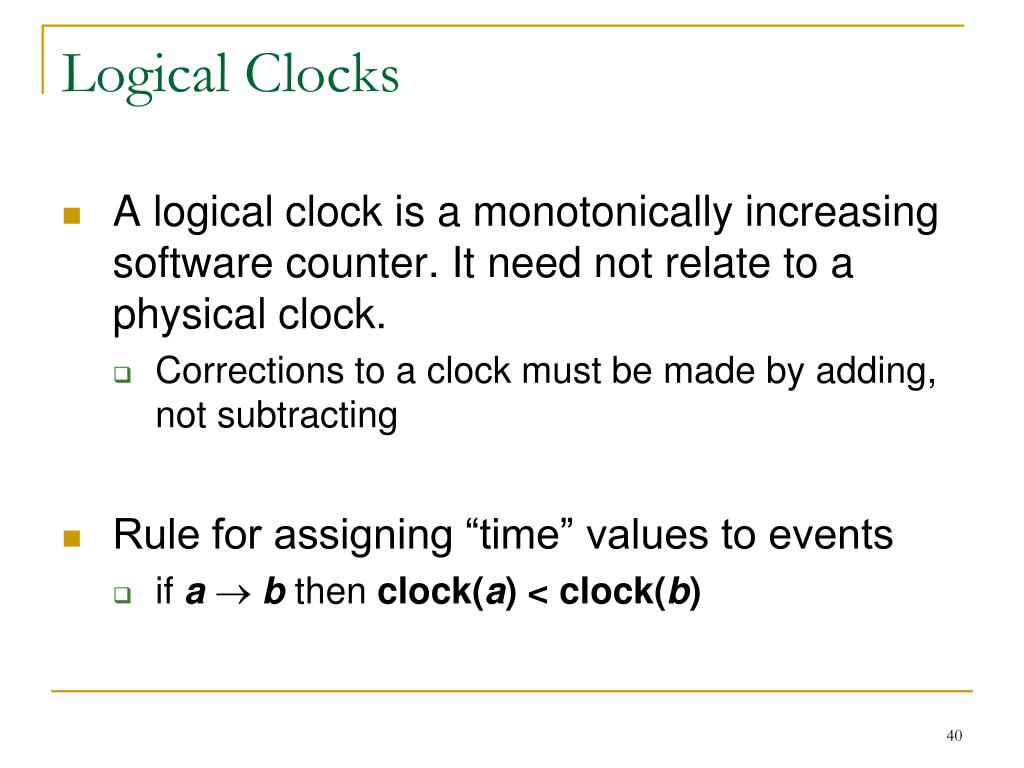 Logical Clocks

A logical clock is a monotonically increasing software counter. It need not relate to a physical clock.

Corrections to a clock must be made by adding, not subtracting

Rule for assigning “time” values to events

if $a \rightarrow b$ then clock($a$) < clock($b$)

40